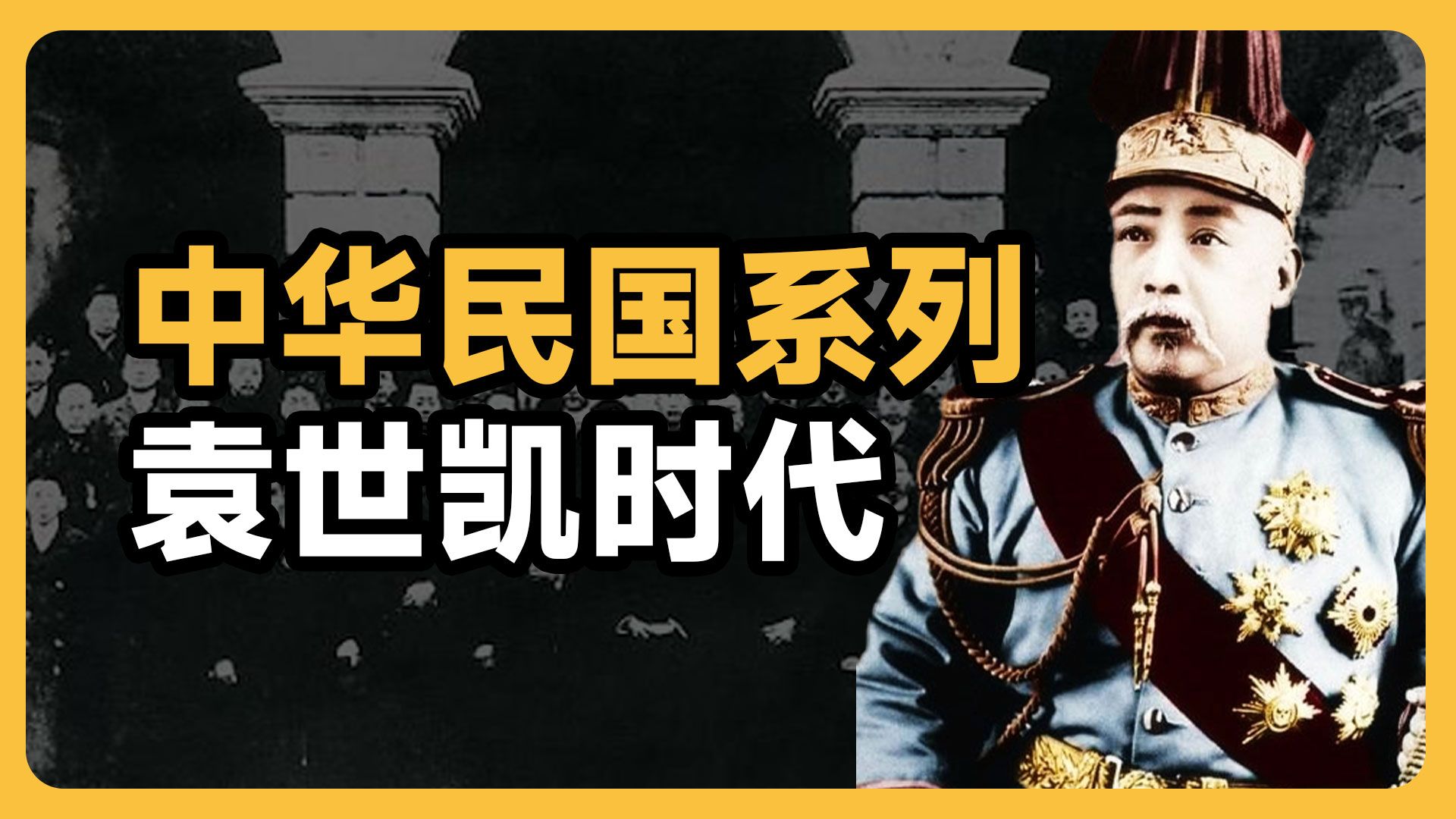 中华民国系列
袁世凯时代